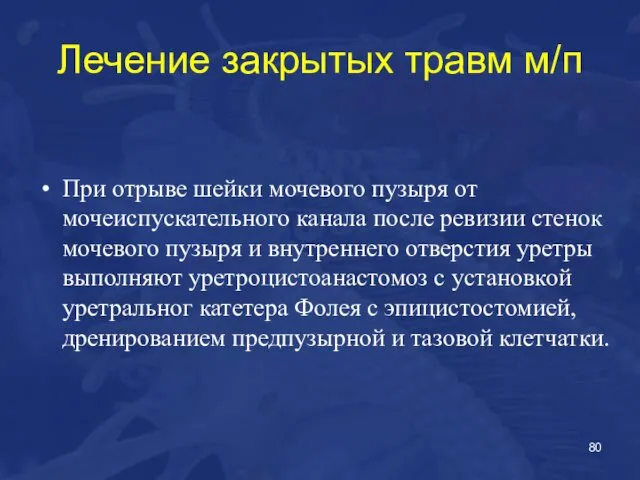 Лечение закрытых травм м/п

• При отрыве шейки мочевого пузыря от мочеиспускательного канала после ревизии стенок мочевого пузыря и внутреннего отверстия уретры выполняют уретроцистоанастомоз с установкой уретральног катетера Фолея с эпицистостомией, дренированием предпузырной и тазовой клетчатки.

80